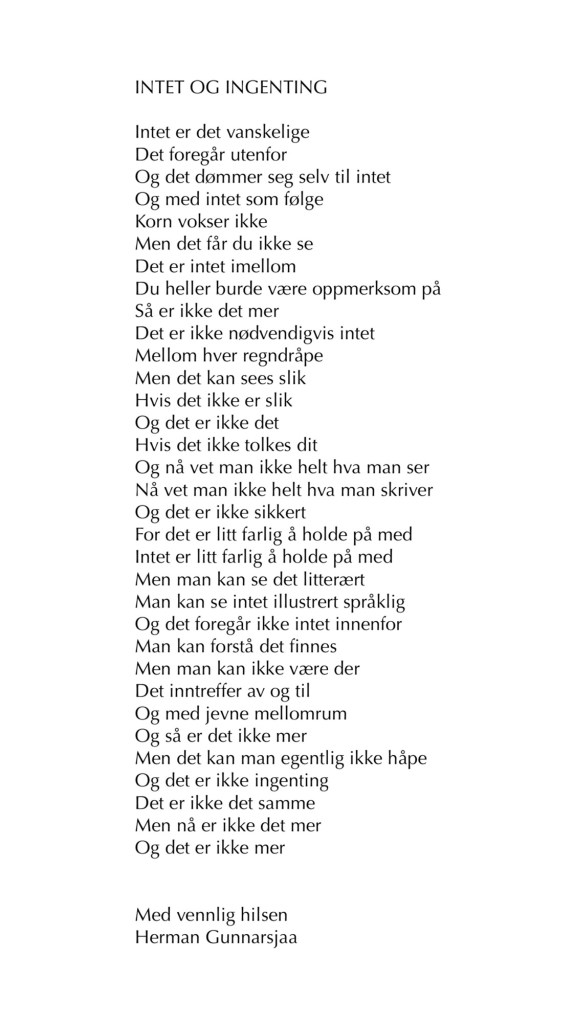 INTET OG INGENTING

Intet er det vanskelige
Det foregår utenfor
Og det dømmer seg selv til intet
Og med intet som følge
Korn vokser ikke
Men det får du ikke se
Det er intet imellom
Du heller burde være oppmerksom på
Så er ikke det mer
Det er ikke nødvendigvis intet
Mellom hver regndråpe
Men det kan sees slik
Hvis det ikke er slik
Og det er ikke det
Hvis det ikke tolkes dit
Og nå vet man ikke helt hva man ser
Nå vet man ikke helt hva man skriver
Og det er ikke sikkert
For det er litt farlig å holde på med
Intet er litt farlig å holde på med
Men man kan se det litterært
Man kan se intet illustrert språklig
Og det foregår ikke intet innenfor
Man kan forstå det finnes
Men man kan ikke være der
Det inntreffer av og til
Og med jevne mellomrum
Og så er det ikke mer
Men det kan man egentlig ikke håpe
Og det er ikke ingenting
Det er ikke det samme
Men nå er ikke det mer
Og det er ikke mer

Med vennlig hilsen
Herman Gunnarsjaa